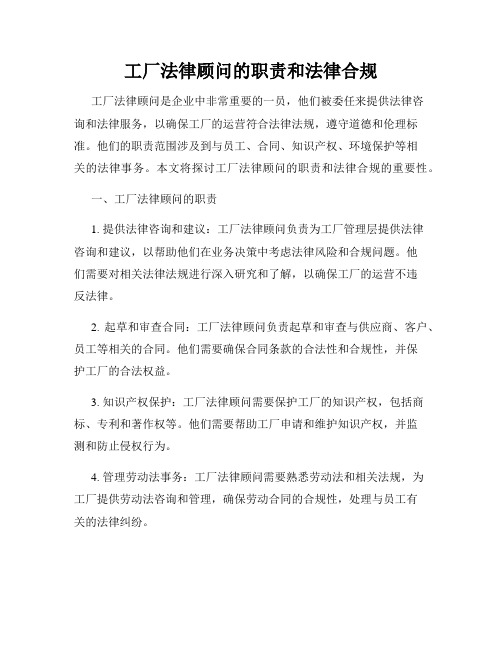 工厂法律顾问的职责和法律合规

工厂法律顾问是企业中非常重要的一员，他们被委任来提供法律咨询和法律服务，以确保工厂的运营符合法律法规，遵守道德和伦理标准。他们的职责范围涉及到与员工、合同、知识产权、环境保护等相关的法律事务。本文将探讨工厂法律顾问的职责和法律合规的重要性。

一、工厂法律顾问的职责

1. 提供法律咨询和建议：工厂法律顾问负责为工厂管理层提供法律咨询和建议，以帮助他们在业务决策中考虑法律风险和合规问题。他们需要对相关法律法规进行深入研究和了解，以确保工厂的运营不违反法律。

2. 起草和审查合同：工厂法律顾问负责起草和审查与供应商、客户、员工等相关的合同。他们需要确保合同条款的合法性和合规性，并保护工厂的合法权益。

3. 知识产权保护：工厂法律顾问需要保护工厂的知识产权，包括商标、专利和著作权等。他们需要帮助工厂申请和维护知识产权，并监测和防止侵权行为。

4. 管理劳动法事务：工厂法律顾问需要熟悉劳动法和相关法规，为工厂提供劳动法咨询和管理，确保劳动合同的合规性，处理与员工有关的法律纠纷。